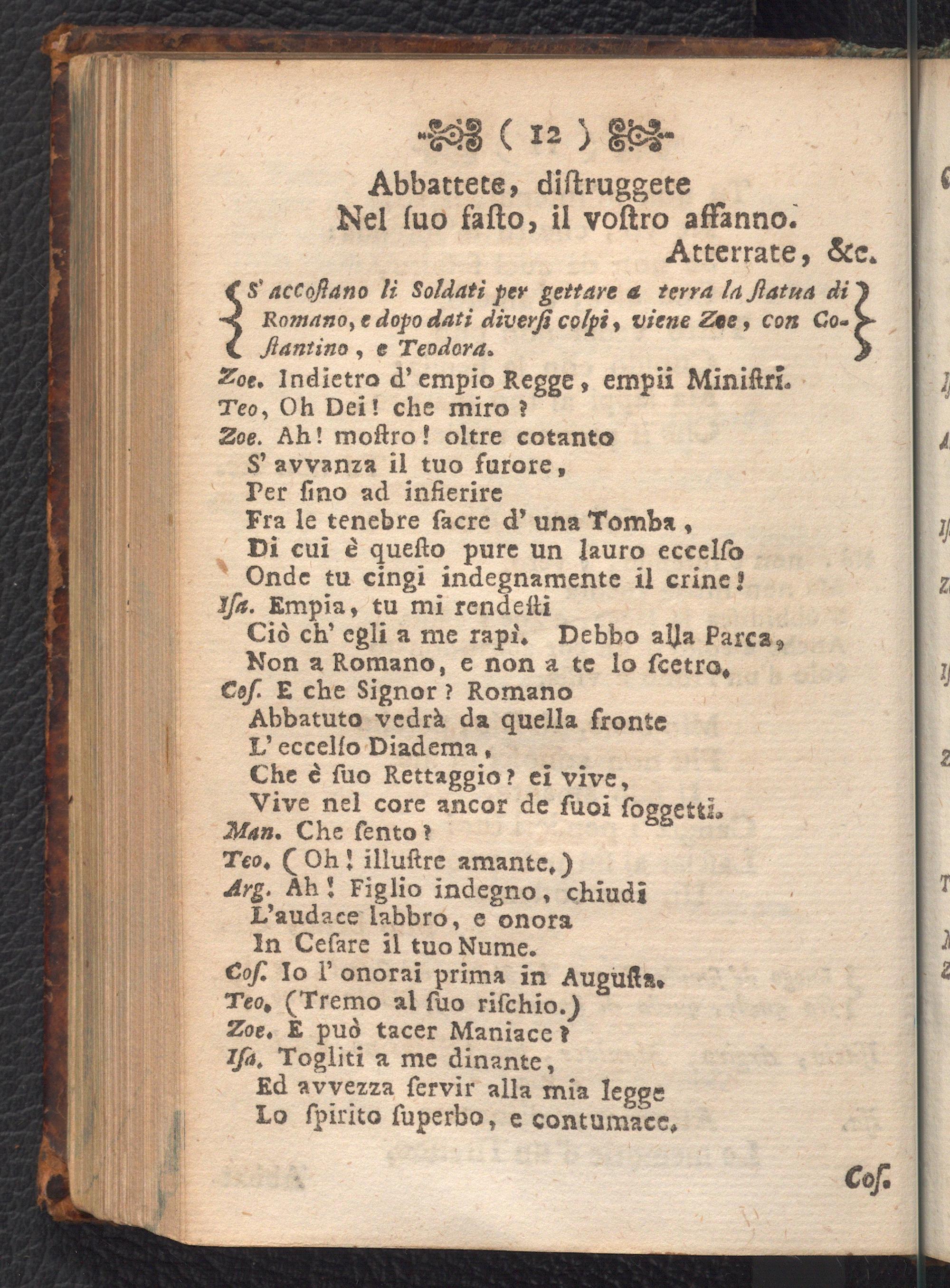 ( 12 )

Abbattete, diſtruggete
Nel ſuo faſto, il voſtro affanno.
Atterrate, &c.

S' accoſtano li Soldati per gettare a terra la ſtatua di Romano, e dopo dati diverſi colpi, viene Zoe, con Coſtantino, e Teodora.

Zoe. Indietro d' empio Regge, empii Miniſtri.
Teo, Oh Dei! che miro?
Zoe. Ah! moſtro! oltre cotanto
S' avvanza il tuo furore,
Per ſino ad infierire
Fra le tenebre ſacre d' una Tomba,
Di cui è queſto pure un lauro eccelſo
Onde tu cingi indegnamente il crine!
Iſa. Empia, tu mi rendeſti
Ciò ch' egli a me rapì. Debbo alla Parca,
Non a Romano, e non a te lo ſcetro.
Coſ. E che Signor? Romano
Abbatuto vedrà da quella fronte
L' eccelſo Diadema,
Che è ſuo Rettaggio? ei vive,
Vive nel core ancor de ſuoi ſoggetti.
Man. Che ſento?
Teo. (Oh! illuſtre amante.)
Arg. Ah! Figlio indegno, chiudi
L'audace labbro, e onora
In Ceſare il tuo Nume.
Coſ. Io l' onorai prima in Auguſta.
Teo. (Tremo al ſuo riſchio.)
Zoe. E può tacer Maniace?
Iſa. Togliti a me dinante,
Ed avvezza ſervir alla mia legge
Lo ſpirito ſuperbo, e contumace.

Coſ.